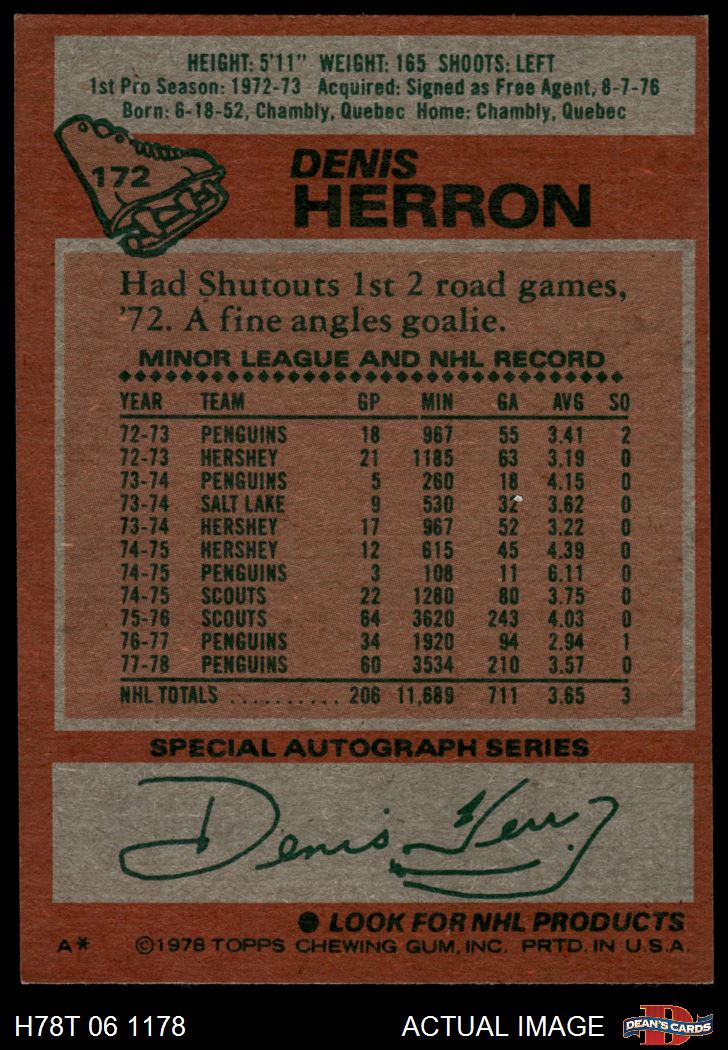 HEIGHT: 5'11" WEIGHT: 165 SHOOTS: LEFT
1st Pro Season: 1972-73 Acquired: Signed as Free Agent, 8-7-76
Born: 6-18-52, Chambly, Quebec Home: Chambly, Quebec

172

DENIS
HERRON

Had Shutouts 1st 2 road games, '72. A fine angles goalie.

MINOR LEAGUE AND NHL RECORD

| YEAR | TEAM | GP | MIN | GA | AVG | SO |
|---|---|---|---|---|---|---|
| 72-73 | PENGUINS | 18 | 967 | 55 | 3.41 | 2 |
| 72-73 | HERSHEY | 21 | 1185 | 63 | 3.19 | 0 |
| 73-74 | PENGUINS | 5 | 260 | 18 | 4.15 | 0 |
| 73-74 | SALT LAKE | 9 | 530 | 32 | 3.62 | 0 |
| 73-74 | HERSHEY | 17 | 967 | 52 | 3.22 | 0 |
| 74-75 | HERSHEY | 12 | 615 | 45 | 4.39 | 0 |
| 74-75 | PENGUINS | 3 | 108 | 11 | 6.11 | 0 |
| 74-75 | SCOUTS | 22 | 1280 | 80 | 3.75 | 0 |
| 75-76 | SCOUTS | 64 | 3620 | 243 | 4.03 | 0 |
| 76-77 | PENGUINS | 34 | 1920 | 94 | 2.94 | 1 |
| 77-78 | PENGUINS | 60 | 3534 | 210 | 3.57 | 0 |
| NHL TOTALS | | 206 | 11,689 | 711 | 3.65 | 3 |

SPECIAL AUTOGRAPH SERIES

Denis Herron

• LOOK FOR NHL PRODUCTS

A* ©1978 TOPPS CHEWING GUM, INC. PRTD. IN U.S.A.

H78T 06 1178
ACTUAL IMAGE
DEAN'S CARDS